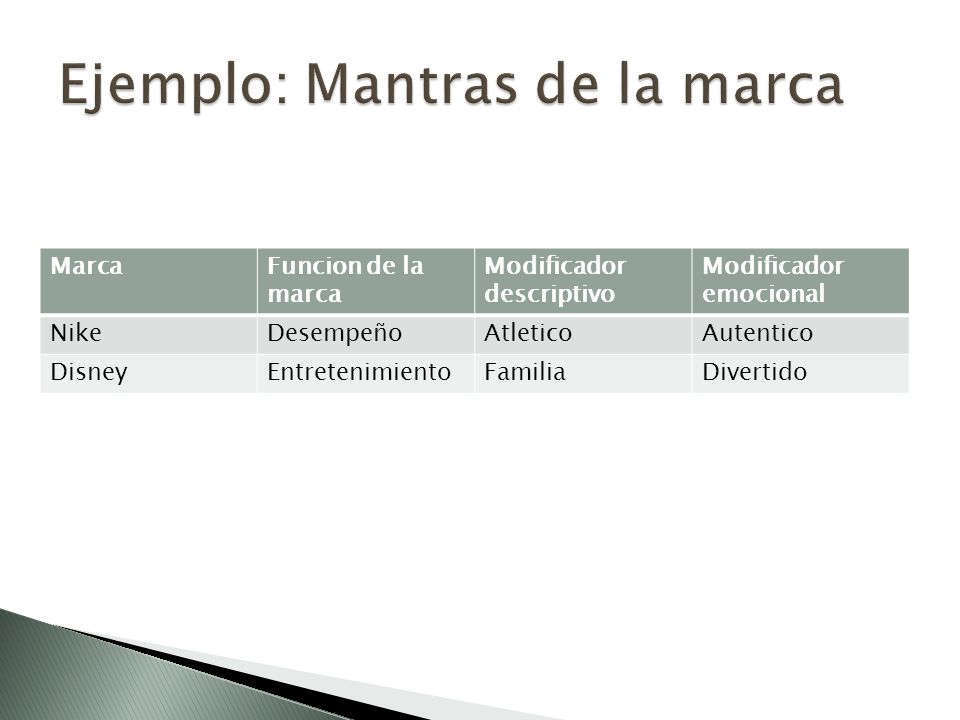 Ejemplo: Mantras de la marca

| Marca | Funcion de la marca | Modificador descriptivo | Modificador emocional |
|---|---|---|---|
| Nike | Desempeño | Atletico | Autentico |
| Disney | Entretenimiento | Familia | Divertido |